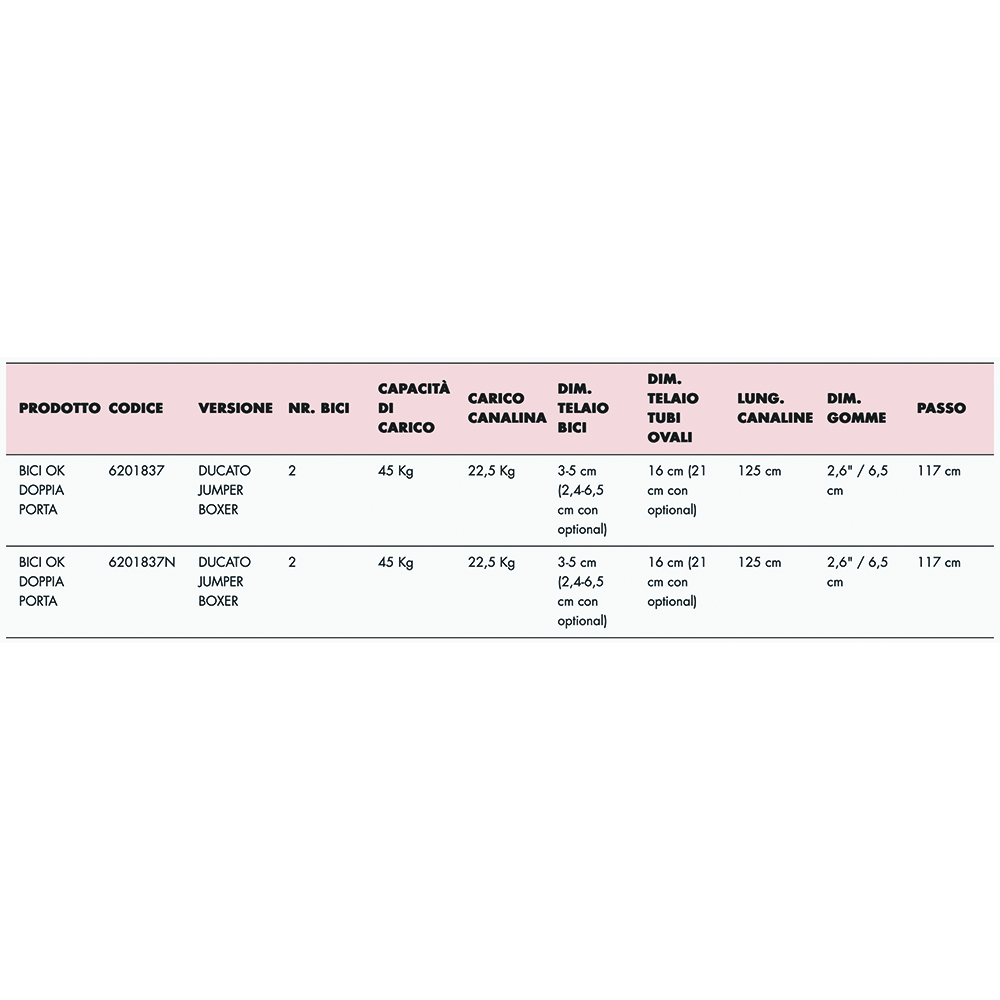 | PRODOTTO | CODICE | VERSIONE | NR. BICI | CAPACITÀ DI CARICO | CARICO CANALINA | DIM. TELAIO BICI | DIM. TELAIO TUBI OVALI | LUNG. CANALINE | DIM. GOMME | PASSO |
|---|---|---|---|---|---|---|---|---|---|---|
| BICI OK DOPPIA PORTA | 6201837 | DUCATO JUMPER BOXER | 2 | 45 Kg | 22,5 Kg | 3-5 cm (2,4-6,5 cm con optional) | 16 cm (21 cm con optional) | 125 cm | 2,6" / 6,5 cm | 117 cm |
| BICI OK DOPPIA PORTA | 6201837N | DUCATO JUMPER BOXER | 2 | 45 Kg | 22,5 Kg | 3-5 cm (2,4-6,5 cm con optional) | 16 cm (21 cm con optional) | 125 cm | 2,6" / 6,5 cm | 117 cm |